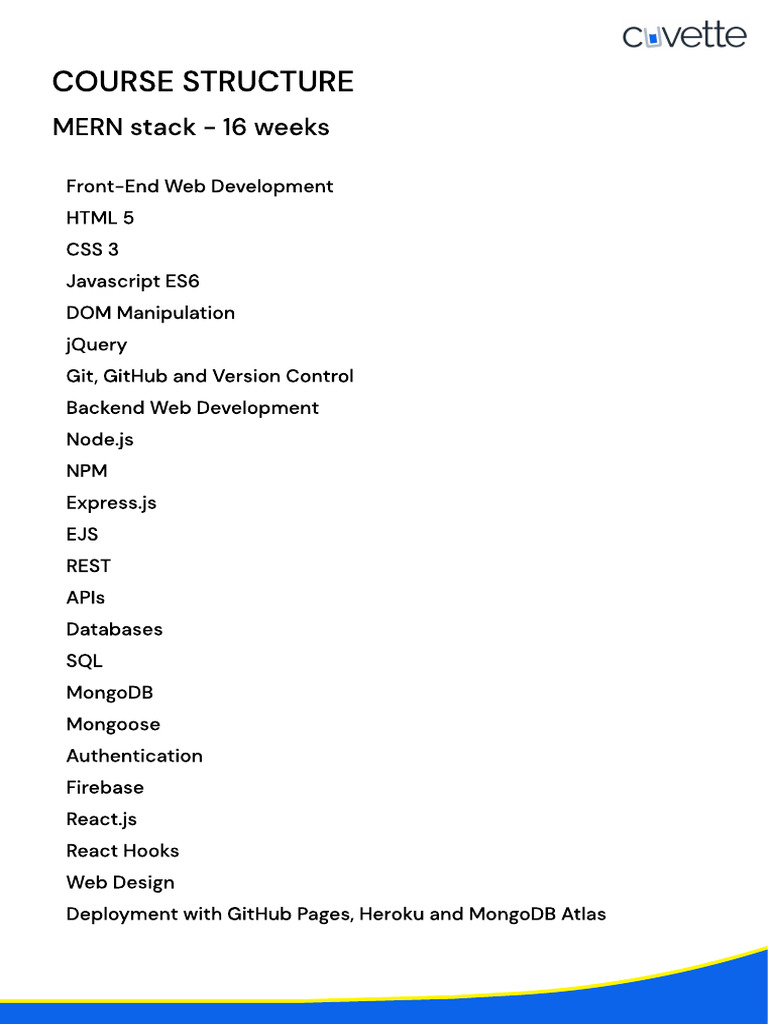 cuvette

COURSE STRUCTURE

MERN stack - 16 weeks

Front-End Web Development
HTML 5
CSS 3
Javascript ES6
DOM Manipulation
jQuery
Git, GitHub and Version Control
Backend Web Development
Node.js
NPM
Express.js
EJS
REST
APIs
Databases
SQL
MongoDB
Mongoose
Authentication
Firebase
React.js
React Hooks
Web Design
Deployment with GitHub Pages, Heroku and MongoDB Atlas